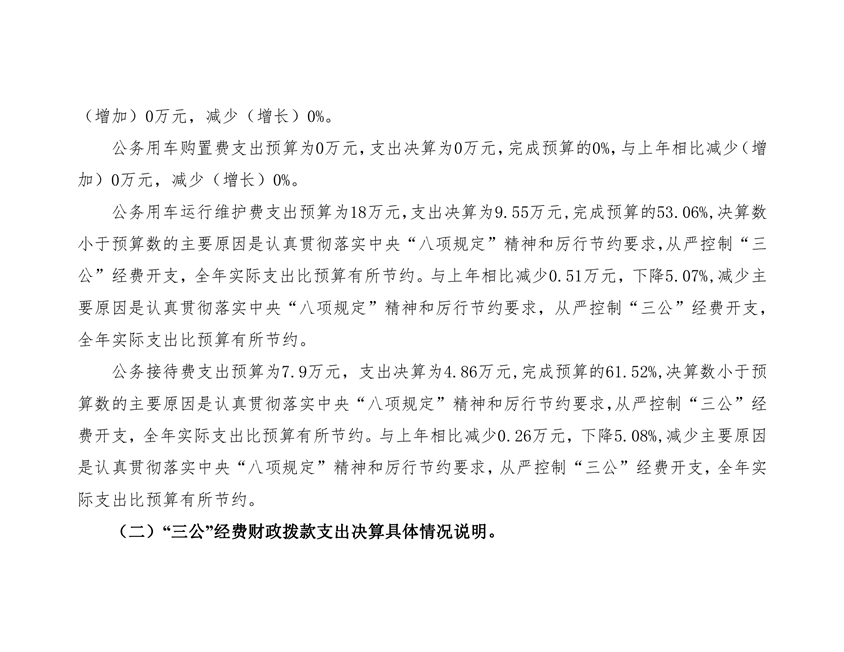 （增加）0万元，减少（增长）0%。

公务用车购置费支出预算为0万元，支出决算为0万元，完成预算的0%，与上年相比减少（增加）0万元，减少（增长）0%。

公务用车运行维护费支出预算为18万元，支出决算为9.55万元，完成预算的53.06%，决算数小于预算数的主要原因是认真贯彻落实中央“八项规定”精神和厉行节约要求，从严控制“三公”经费开支，全年实际支出比预算有所节约。与上年相比减少0.51万元，下降5.07%，减少主要原因是认真贯彻落实中央“八项规定”精神和厉行节约要求，从严控制“三公”经费开支，全年实际支出比预算有所节约。

公务接待费支出预算为7.9万元，支出决算为4.86万元，完成预算的61.52%，决算数小于预算数的主要原因是认真贯彻落实中央“八项规定”精神和厉行节约要求，从严控制“三公”经费开支，全年实际支出比预算有所节约。与上年相比减少0.26万元，下降5.08%，减少主要原因是认真贯彻落实中央“八项规定”精神和厉行节约要求，从严控制“三公”经费开支，全年实际支出比预算有所节约。

（二）“三公”经费财政拨款支出决算具体情况说明。